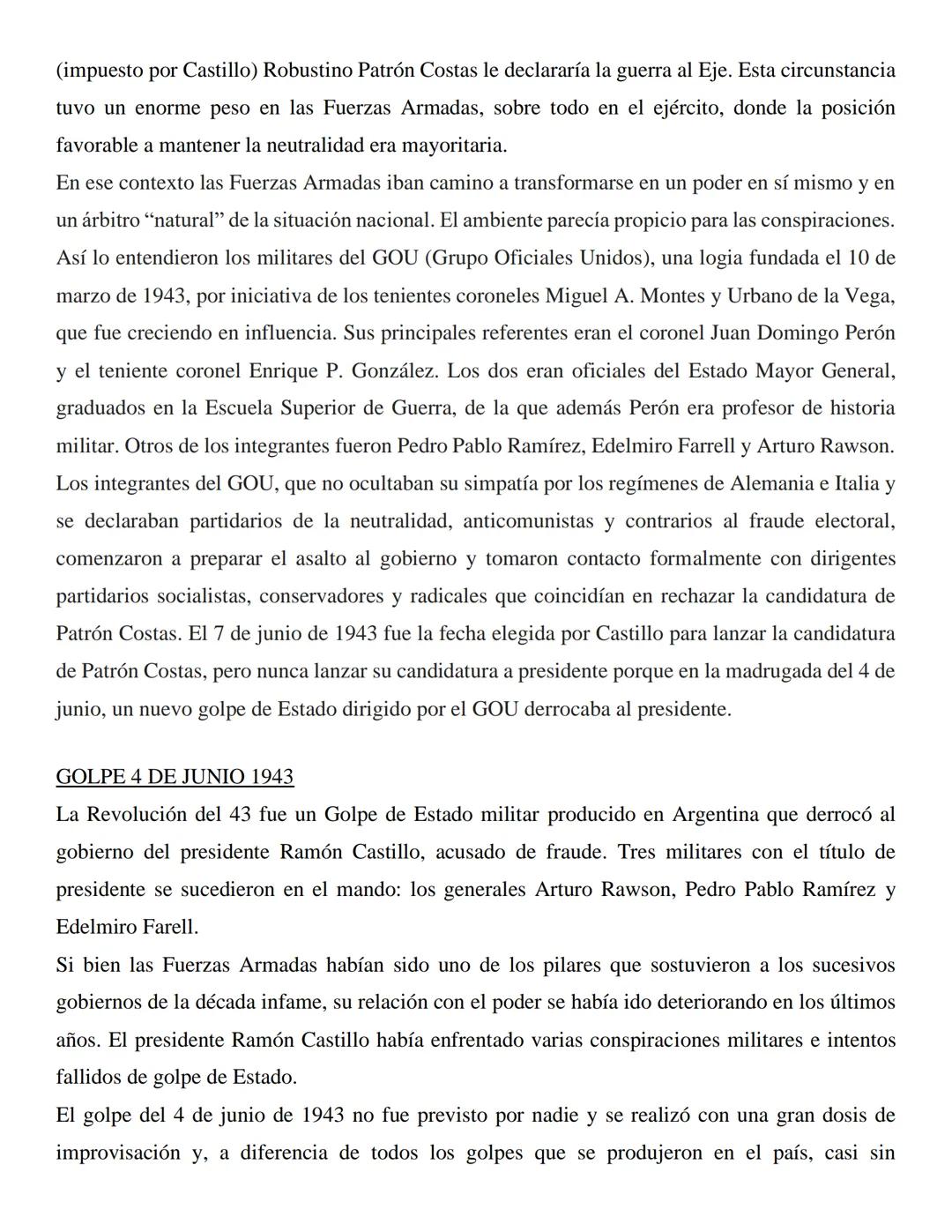 (impuesto por Castillo) Robustino Patrón Costas le declararía la guerra al Eje. Esta circunstancia tuvo un enorme peso en las Fuerzas Armadas, sobre todo en el ejército, donde la posición favorable a mantener la neutralidad era mayoritaria.
En ese contexto las Fuerzas Armadas iban camino a transformarse en un poder en sí mismo y en un árbitro “natural” de la situación nacional. El ambiente parecía propicio para las conspiraciones. Así lo entendieron los militares del GOU (Grupo Oficiales Unidos), una logia fundada el 10 de marzo de 1943, por iniciativa de los tenientes coroneles Miguel A. Montes y Urbano de la Vega, que fue creciendo en influencia. Sus principales referentes eran el coronel Juan Domingo Perón y el teniente coronel Enrique P. González. Los dos eran oficiales del Estado Mayor General, graduados en la Escuela Superior de Guerra, de la que además Perón era profesor de historia militar. Otros de los integrantes fueron Pedro Pablo Ramírez, Edelmiro Farrell y Arturo Rawson. Los integrantes del GOU, que no ocultaban su simpatía por los regímenes de Alemania e Italia y se declaraban partidarios de la neutralidad, anticomunistas y contrarios al fraude electoral, comenzaron a preparar el asalto al gobierno y tomaron contacto formalmente con dirigentes partidarios socialistas, conservadores y radicales que coincidían en rechazar la candidatura de Patrón Costas. El 7 de junio de 1943 fue la fecha elegida por Castillo para lanzar la candidatura de Patrón Costas, pero nunca lanzar su candidatura a presidente porque en la madrugada del 4 de junio, un nuevo golpe de Estado dirigido por el GOU derrocaba al presidente.

GOLPE 4 DE JUNIO 1943
La Revolución del 43 fue un Golpe de Estado militar producido en Argentina que derrocó al gobierno del presidente Ramón Castillo, acusado de fraude. Tres militares con el título de presidente se sucedieron en el mando: los generales Arturo Rawson, Pedro Pablo Ramírez y Edelmiro Farell.
Si bien las Fuerzas Armadas habían sido uno de los pilares que sostuvieron a los sucesivos gobiernos de la década infame, su relación con el poder se había ido deteriorando en los últimos años. El presidente Ramón Castillo había enfrentado varias conspiraciones militares e intentos fallidos de golpe de Estado.
El golpe del 4 de junio de 1943 no fue previsto por nadie y se realizó con una gran dosis de improvisación y, a diferencia de todos los golpes que se produjeron en el país, casi sin